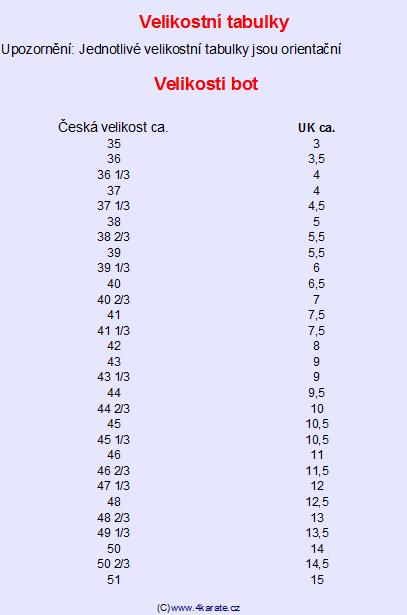 Velikostní tabulky

Upozornění: Jednotlivé velikostní tabulky jsou orientační

Velikosti bot

| Česká velikost ca. | UK ca. |
|---|---|
| 35 | 3 |
| 36 | 3,5 |
| 36 1/3 | 4 |
| 37 | 4 |
| 37 1/3 | 4,5 |
| 38 | 5 |
| 38 2/3 | 5,5 |
| 39 | 5,5 |
| 39 1/3 | 6 |
| 40 | 6,5 |
| 40 2/3 | 7 |
| 41 | 7,5 |
| 41 1/3 | 7,5 |
| 42 | 8 |
| 43 | 9 |
| 43 1/3 | 9 |
| 44 | 9,5 |
| 44 2/3 | 10 |
| 45 | 10,5 |
| 45 1/3 | 10,5 |
| 46 | 11 |
| 46 2/3 | 11,5 |
| 47 1/3 | 12 |
| 48 | 12,5 |
| 48 2/3 | 13 |
| 49 1/3 | 13,5 |
| 50 | 14 |
| 50 2/3 | 14,5 |
| 51 | 15 |

(C)www.4karate.cz